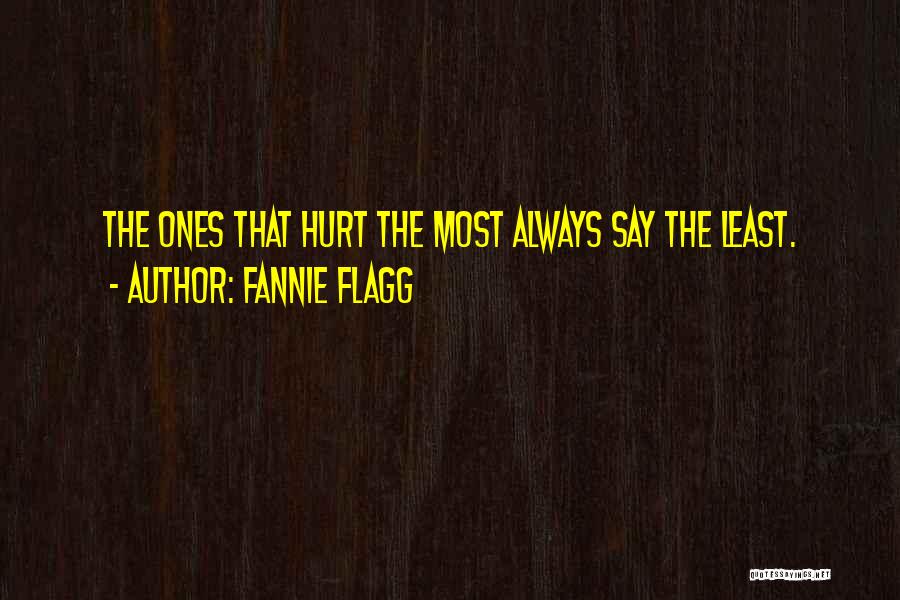 THE ONES THAT HURT THE MOST ALWAYS SAY THE LEAST.
- AUTHOR: FANNIE FLAGG

QUOTESSAYINGS.NET